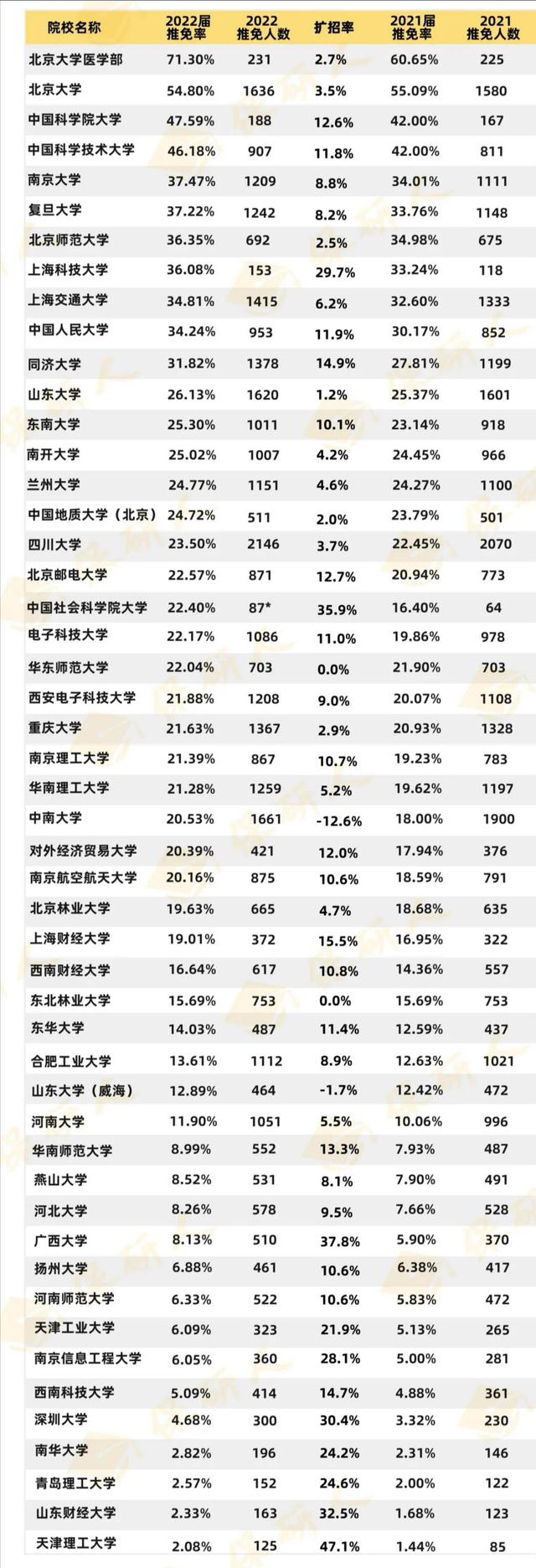 | 院校名称 | 2022届推免率 | 2022推免人数 | 扩招率 | 2021届推免率 | 2021推免人数 |
|---|---|---|---|---|---|
| 北京大学医学部 | 71.30% | 231 | 2.7% | 60.65% | 225 |
| 北京大学 | 54.80% | 1636 | 3.5% | 55.09% | 1580 |
| 中国科学院大学 | 47.59% | 188 | 12.6% | 42.00% | 167 |
| 中国科学技术大学 | 46.18% | 907 | 11.8% | 42.00% | 811 |
| 南京大学 | 37.47% | 1209 | 8.8% | 34.01% | 1111 |
| 复旦大学 | 37.22% | 1242 | 8.2% | 33.76% | 1148 |
| 北京师范大学 | 36.35% | 692 | 2.5% | 34.98% | 675 |
| 上海科技大学 | 36.08% | 153 | 29.7% | 33.24% | 118 |
| 上海交通大学 | 34.81% | 1415 | 6.2% | 32.60% | 1333 |
| 中国人民大学 | 34.24% | 953 | 11.9% | 30.17% | 852 |
| 同济大学 | 31.82% | 1378 | 14.9% | 27.81% | 1199 |
| 山东大学 | 26.13% | 1620 | 1.2% | 25.37% | 1601 |
| 东南大学 | 25.30% | 1011 | 10.1% | 23.14% | 918 |
| 南开大学 | 25.02% | 1007 | 4.2% | 24.45% | 966 |
| 兰州大学 | 24.77% | 1151 | 4.6% | 24.27% | 1100 |
| 中国地质大学（北京） | 24.72% | 511 | 2.0% | 23.79% | 501 |
| 四川大学 | 23.50% | 2146 | 3.7% | 22.45% | 2070 |
| 北京邮电大学 | 22.57% | 871 | 12.7% | 20.94% | 773 |
| 中国社会科学院大学 | 22.40% | 87* | 35.9% | 16.40% | 64 |
| 电子科技大学 | 22.17% | 1086 | 11.0% | 19.86% | 978 |
| 华东师范大学 | 22.04% | 703 | 0.0% | 21.90% | 703 |
| 西安电子科技大学 | 21.88% | 1208 | 9.0% | 20.07% | 1108 |
| 重庆大学 | 21.63% | 1367 | 2.9% | 20.93% | 1328 |
| 南京理工大学 | 21.39% | 867 | 10.7% | 19.23% | 783 |
| 华南理工大学 | 21.28% | 1259 | 5.2% | 19.62% | 1197 |
| 中南大学 | 20.53% | 1661 | -12.6% | 18.00% | 1900 |
| 对外经济贸易大学 | 20.39% | 421 | 12.0% | 17.94% | 376 |
| 南京航空航天大学 | 20.16% | 875 | 10.6% | 18.59% | 791 |
| 北京林业大学 | 19.63% | 665 | 4.7% | 18.68% | 635 |
| 上海财经大学 | 19.01% | 372 | 15.5% | 16.95% | 322 |
| 西南财经大学 | 16.64% | 617 | 10.8% | 14.36% | 557 |
| 东北林业大学 | 15.69% | 753 | 0.0% | 15.69% | 753 |
| 东华大学 | 14.03% | 487 | 11.4% | 12.59% | 437 |
| 合肥工业大学 | 13.61% | 1112 | 8.9% | 12.63% | 1021 |
| 山东大学（威海） | 12.89% | 464 | -1.7% | 12.42% | 472 |
| 河南大学 | 11.90% | 1051 | 5.5% | 10.06% | 996 |
| 华南师范大学 | 8.99% | 552 | 13.3% | 7.93% | 487 |
| 燕山大学 | 8.52% | 531 | 8.1% | 7.90% | 491 |
| 河北大学 | 8.26% | 578 | 9.5% | 7.66% | 528 |
| 广西大学 | 8.13% | 510 | 37.8% | 5.90% | 370 |
| 扬州大学 | 6.88% | 461 | 10.6% | 6.38% | 417 |
| 河南师范大学 | 6.33% | 522 | 10.6% | 5.83% | 472 |
| 天津工业大学 | 6.09% | 323 | 21.9% | 5.13% | 265 |
| 南京信息工程大学 | 6.05% | 360 | 28.1% | 5.00% | 281 |
| 西南科技大学 | 5.09% | 414 | 14.7% | 4.88% | 361 |
| 深圳大学 | 4.68% | 300 | 30.4% | 3.32% | 230 |
| 南华大学 | 2.82% | 196 | 24.2% | 2.31% | 146 |
| 青岛理工大学 | 2.57% | 152 | 24.6% | 2.00% | 122 |
| 山东财经大学 | 2.33% | 163 | 32.5% | 1.68% | 123 |
| 天津理工大学 | 2.08% | 125 | 47.1% | 1.44% | 85 |

保研人